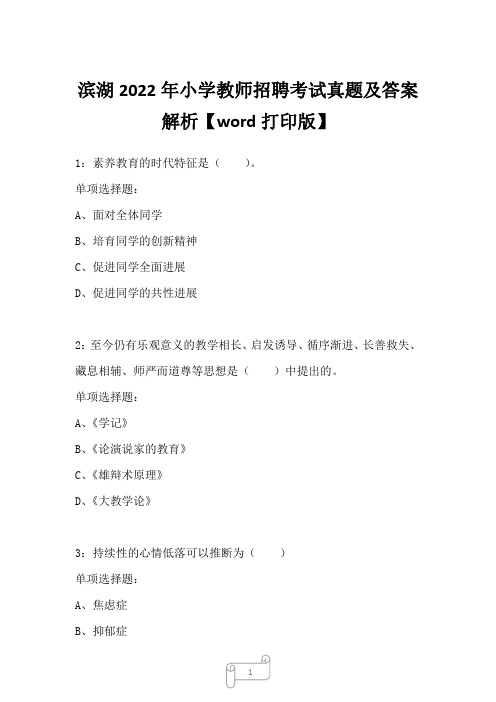 滨湖 2022 年小学教师招聘考试真题及答案解析【word 打印版】

1：素养教育的时代特征是（　　）。

单项选择题：

A、面对全体同学

B、培育同学的创新精神

C、促进同学全面进展

D、促进同学的共性进展

2：至今仍有乐观意义的教学相长、启发诱导、循序渐进、长善救失、藏息相辅、师严而道尊等思想是（　　）中提出的。

单项选择题：

A、《学记》

B、《论演说家的教育》

C、《雄辩术原理》

D、《大教学论》

3：持续性的心情低落可以推断为（　　）

单项选择题：

A、焦虑症

B、抑郁症

1